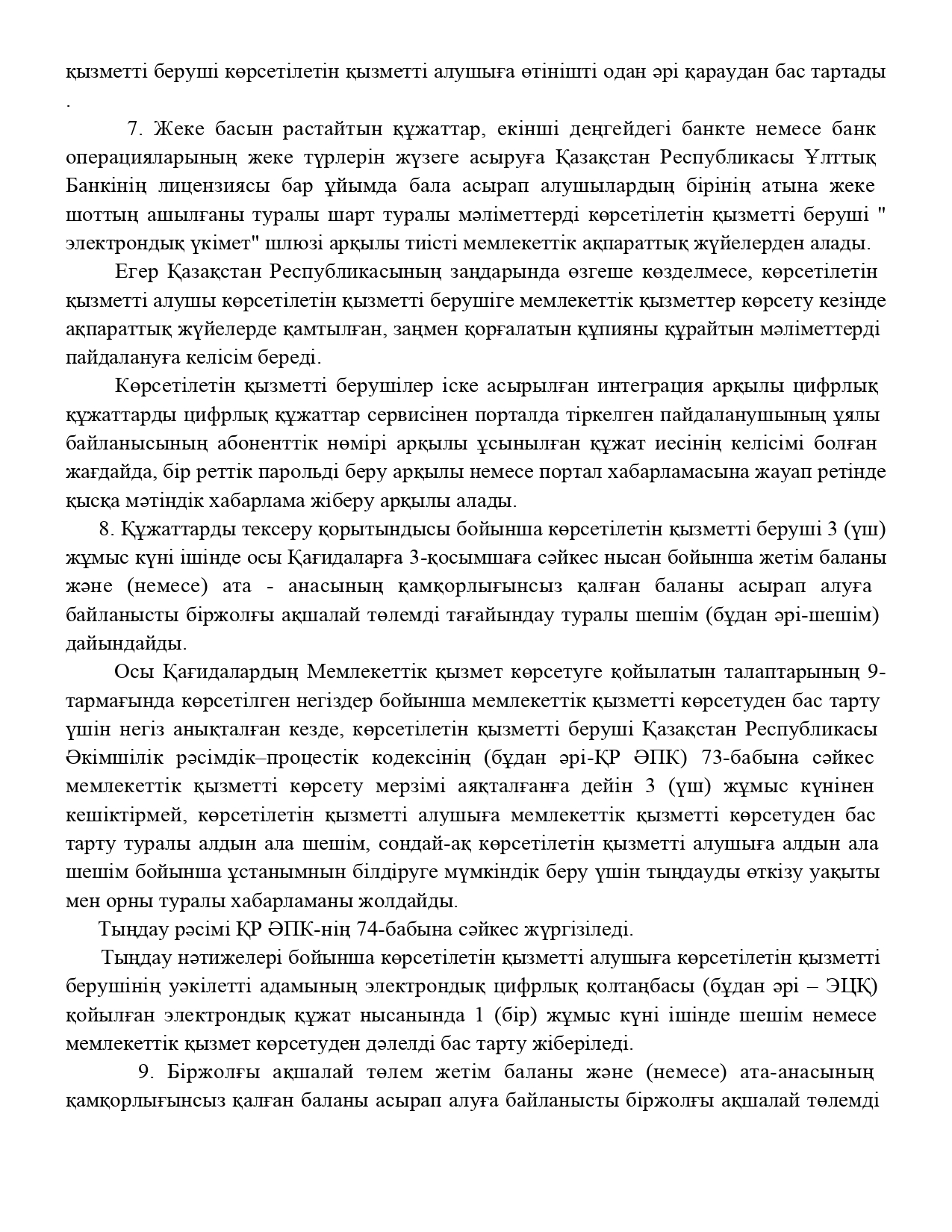 қызметті беруші көрсетілетін қызметті алушыға өтінішті одан әрі қараудан бас тартады .

7. Жеке басын растайтын құжаттар, екінші деңгейдегі банкте немесе банк операцияларының жеке түрлерін жүзеге асыруға Қазақстан Республикасы Ұлттық Банкінің лицензиясы бар ұйымда бала асырап алушылардың бірінің атына жеке шоттың ашылғаны туралы шарт туралы мәліметтерді көрсетілетін қызметті беруші " электрондық үкімет" шлюзі арқылы тиісті мемлекеттік ақпараттық жүйелерден алады.

Егер Қазақстан Республикасының заңдарында өзгеше көзделмесе, көрсетілетін қызметті алушы көрсетілетін қызметті берушіге мемлекеттік қызметтер көрсету кезінде ақпараттық жүйелерде қамтылған, заңмен қорғалатын құпияны құрайтын мәліметтерді пайдалануға келісім береді.

Көрсетілетін қызметті берушілер іске асырылған интеграция арқылы цифрлық құжаттарды цифрлық құжаттар сервисінен порталда тіркелген пайдаланушының ұялы байланысының абоненттік нөмірі арқылы ұсынылған құжат иесінің келісімі болған жағдайда, бір реттік парольді беру арқылы немесе портал хабарламасына жауап ретінде қысқа мәтіндік хабарлама жіберу арқылы алады.

8. Құжаттарды тексеру қорытындысы бойынша көрсетілетін қызметті беруші 3 (үш) жұмыс күні ішінде осы Қағидаларға 3-қосымшаға сәйкес нысан бойынша жетім баланы және (немесе) ата - анасының қамқорлығынсыз қалған баланы асырап алуға байланысты біржолғы ақшалай төлемді тағайындау туралы шешім (бұдан әрі-шешім) дайындайды.

Осы Қағидалардың Мемлекеттік қызмет көрсетуге қойылатын талаптарының 9-тармағында көрсетілген негіздер бойынша мемлекеттік қызметті көрсетуден бас тарту үшін негіз анықталған кезде, көрсетілетін қызметті беруші Қазақстан Республикасы Әкімшілік рәсімдік–процестік кодексінің (бұдан әрі-ҚР ӘПК) 73-бабына сәйкес мемлекеттік қызметті көрсету мерзімі аяқталғанға дейін 3 (үш) жұмыс күнінен кешіктірмей, көрсетілетін қызметті алушыға мемлекеттік қызметті көрсетуден бас тарту туралы алдын ала шешім, сондай-ақ көрсетілетін қызметті алушыға алдын ала шешім бойынша ұстанымнын білдіруге мүмкіндік беру үшін тыңдауды өткізу уақыты мен орны туралы хабарламаны жолдайды.

Тыңдау рәсімі ҚР ӘПК-нің 74-бабына сәйкес жүргізіледі.

Тыңдау нәтижелері бойынша көрсетілетін қызметті алушыға көрсетілетін қызметті берушінің уәкілетті адамының электрондық цифрлық қолтаңбасы (бұдан әрі – ЭЦҚ) қойылған электрондық құжат нысанында 1 (бір) жұмыс күні ішінде шешім немесе мемлекеттік қызмет көрсетуден дәлелді бас тарту жіберіледі.

9. Біржолғы ақшалай төлем жетім баланы және (немесе) ата-анасының қамқорлығынсыз қалған баланы асырап алуға байланысты біржолғы ақшалай төлемді